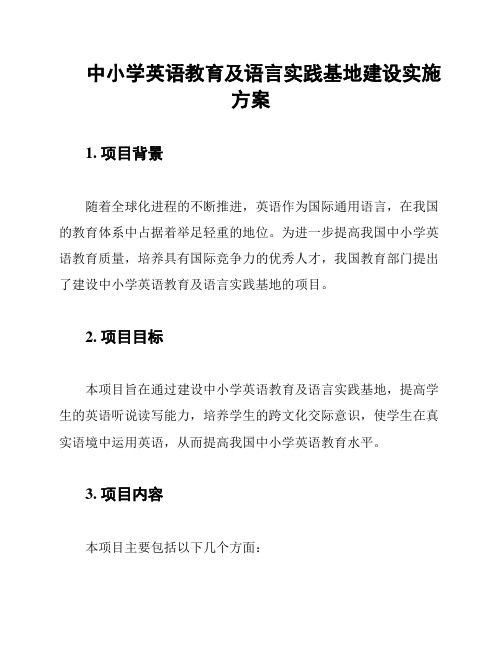 中小学英语教育及语言实践基地建设实施方案

1. 项目背景

随着全球化进程的不断推进，英语作为国际通用语言，在我国的教育体系中占据着举足轻重的地位。为进一步提高我国中小学英语教育质量，培养具有国际竞争力的优秀人才，我国教育部门提出了建设中小学英语教育及语言实践基地的项目。

2. 项目目标

本项目旨在通过建设中小学英语教育及语言实践基地，提高学生的英语听说读写能力，培养学生的跨文化交际意识，使学生在真实语境中运用英语，从而提高我国中小学英语教育水平。

3. 项目内容

本项目主要包括以下几个方面：